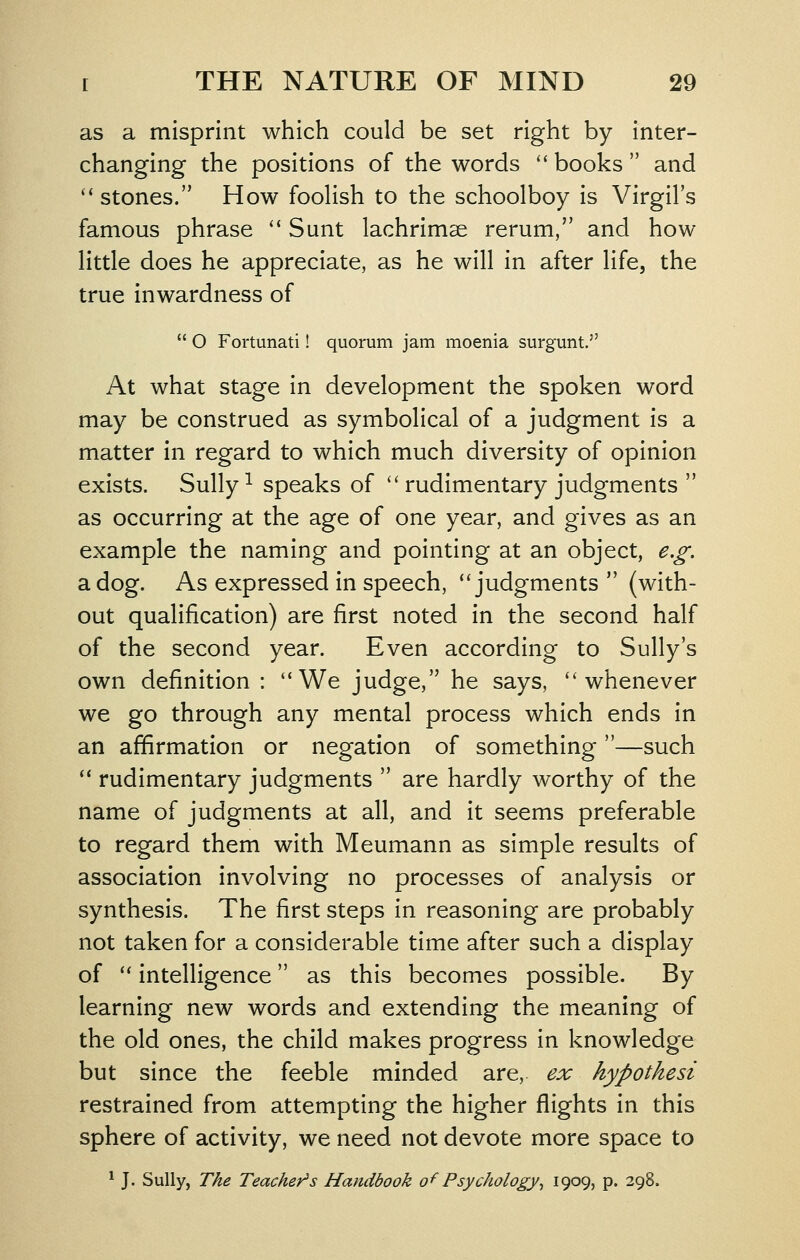 I THE NATURE OF MIND 29

as a misprint which could be set right by interchanging the positions of the words "books" and "stones." How foolish to the schoolboy is Virgil's famous phrase "Sunt lachrimæ rerum," and how little does he appreciate, as he will in after life, the true inwardness of

"O Fortunati! quorum jam moenia surgunt."

At what stage in development the spoken word may be construed as symbolical of a judgment is a matter in regard to which much diversity of opinion exists. Sully$^1$ speaks of "rudimentary judgments" as occurring at the age of one year, and gives as an example the naming and pointing at an object, e.g. a dog. As expressed in speech, "judgments" (without qualification) are first noted in the second half of the second year. Even according to Sully's own definition: "We judge," he says, "whenever we go through any mental process which ends in an affirmation or negation of something"—such "rudimentary judgments" are hardly worthy of the name of judgments at all, and it seems preferable to regard them with Meumann as simple results of association involving no processes of analysis or synthesis. The first steps in reasoning are probably not taken for a considerable time after such a display of "intelligence" as this becomes possible. By learning new words and extending the meaning of the old ones, the child makes progress in knowledge but since the feeble minded are, ex hypothesi restrained from attempting the higher flights in this sphere of activity, we need not devote more space to

$^1$ J. Sully, The Teacher's Handbook of Psychology, 1909, p. 298.